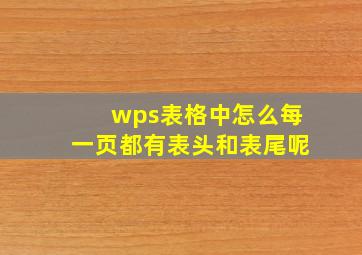 wps表格中怎么每一页都有表头和表尾呢